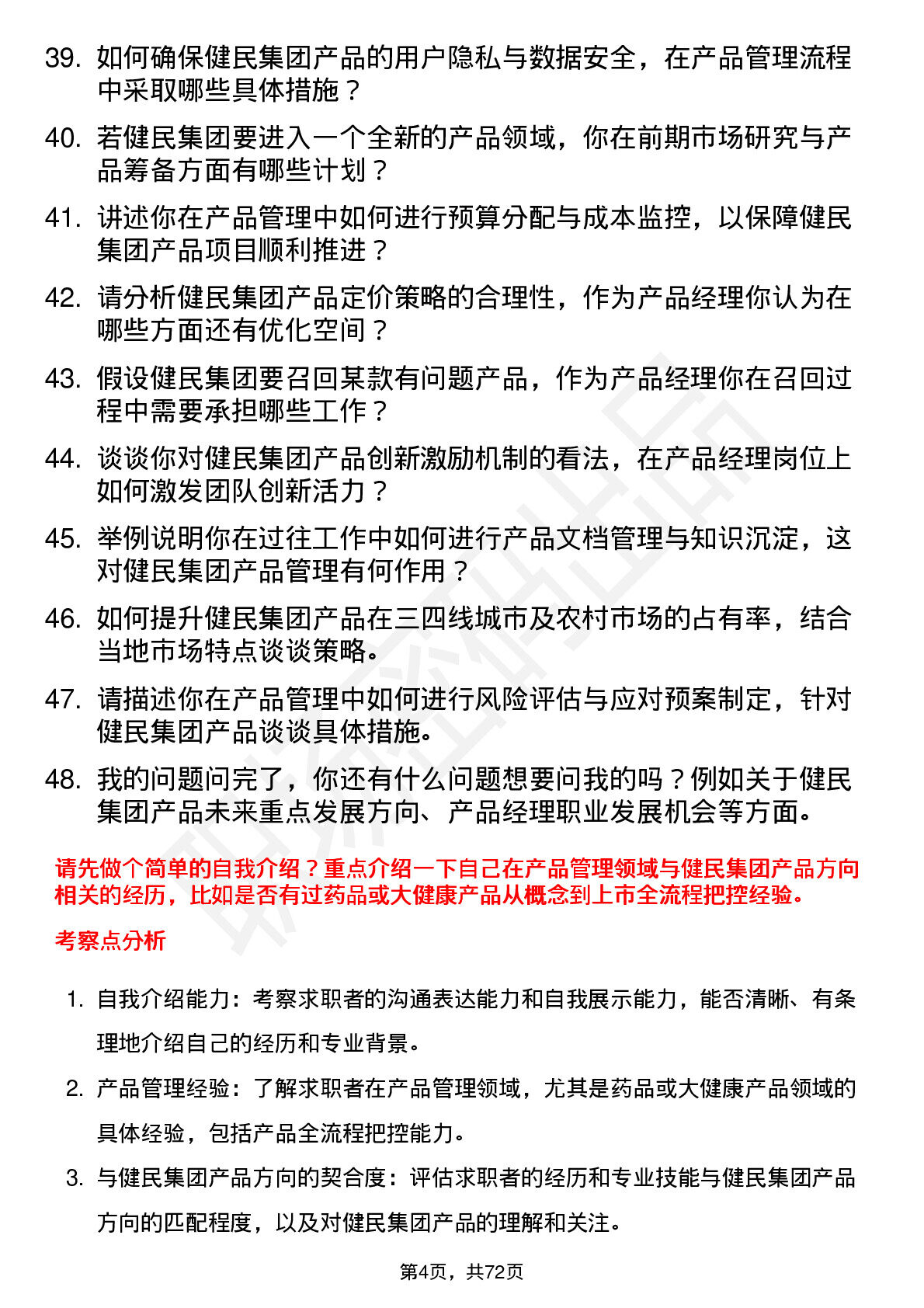 39. 如何确保健民集团产品的用户隐私与数据安全，在产品管理流程中采取哪些具体措施？

40. 若健民集团要进入一个全新的产品领域，你在前期市场研究与产品筹备方面有哪些计划？

41. 讲述你在产品管理中如何进行预算分配与成本监控，以保障健民集团产品项目顺利推进？

42. 请分析健民集团产品定价策略的合理性，作为产品经理你认为在哪些方面还有优化空间？

43. 假设健民集团要召回某款有问题产品，作为产品经理你在召回过程中需要承担哪些工作？

44. 谈谈你对健民集团产品创新激励机制的看法，在产品经理岗位上如何激发团队创新活力？

45. 举例说明你在过往工作中如何进行产品文档管理与知识沉淀，这对健民集团产品管理有何作用？

46. 如何提升健民集团产品在三四线城市及农村市场的占有率，结合当地市场特点谈谈策略。

47. 请描述你在产品管理中如何进行风险评估与应对预案制定，针对健民集团产品谈谈具体措施。

48. 我的问题问完了，你还有什么问题想要问我的吗？例如关于健民集团产品未来重点发展方向、产品经理职业发展机会等方面。

请先做个简单的自我介绍？重点介绍一下自己在产品管理领域与健民集团产品方向相关的经历，比如是否有过药品或大健康产品从概念到上市全流程把控经验。

考察点分析

1. 自我介绍能力：考察求职者的沟通表达能力和自我展示能力，能否清晰、有条理地介绍自己的经历和专业背景。

2. 产品管理经验：了解求职者在产品管理领域，尤其是药品或大健康产品领域的具体经验，包括产品全流程把控能力。

3. 与健民集团产品方向的契合度：评估求职者的经历和专业技能与健民集团产品方向的匹配程度，以及对健民集团产品的理解和关注。

第4页，共72页